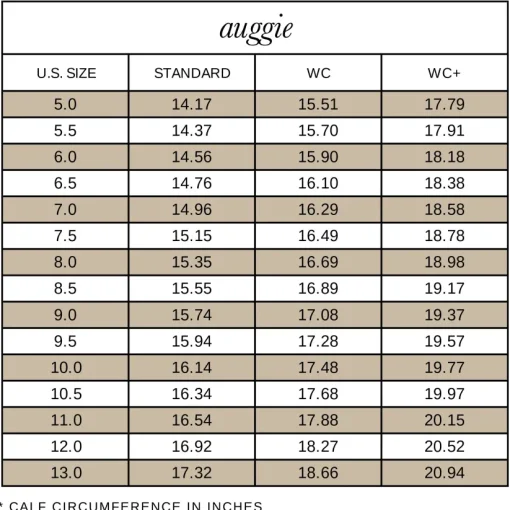 auggie

| U.S. SIZE | STANDARD | WC | WC+ |
|---|---|---|---|
| 5.0 | 14.17 | 15.51 | 17.79 |
| 5.5 | 14.37 | 15.70 | 17.91 |
| 6.0 | 14.56 | 15.90 | 18.18 |
| 6.5 | 14.76 | 16.10 | 18.38 |
| 7.0 | 14.96 | 16.29 | 18.58 |
| 7.5 | 15.15 | 16.49 | 18.78 |
| 8.0 | 15.35 | 16.69 | 18.98 |
| 8.5 | 15.55 | 16.89 | 19.17 |
| 9.0 | 15.74 | 17.08 | 19.37 |
| 9.5 | 15.94 | 17.28 | 19.57 |
| 10.0 | 16.14 | 17.48 | 19.77 |
| 10.5 | 16.34 | 17.68 | 19.97 |
| 11.0 | 16.54 | 17.88 | 20.15 |
| 12.0 | 16.92 | 18.27 | 20.52 |
| 13.0 | 17.32 | 18.66 | 20.94 |

* CALF CIRCUMFERENCE IN INCHES